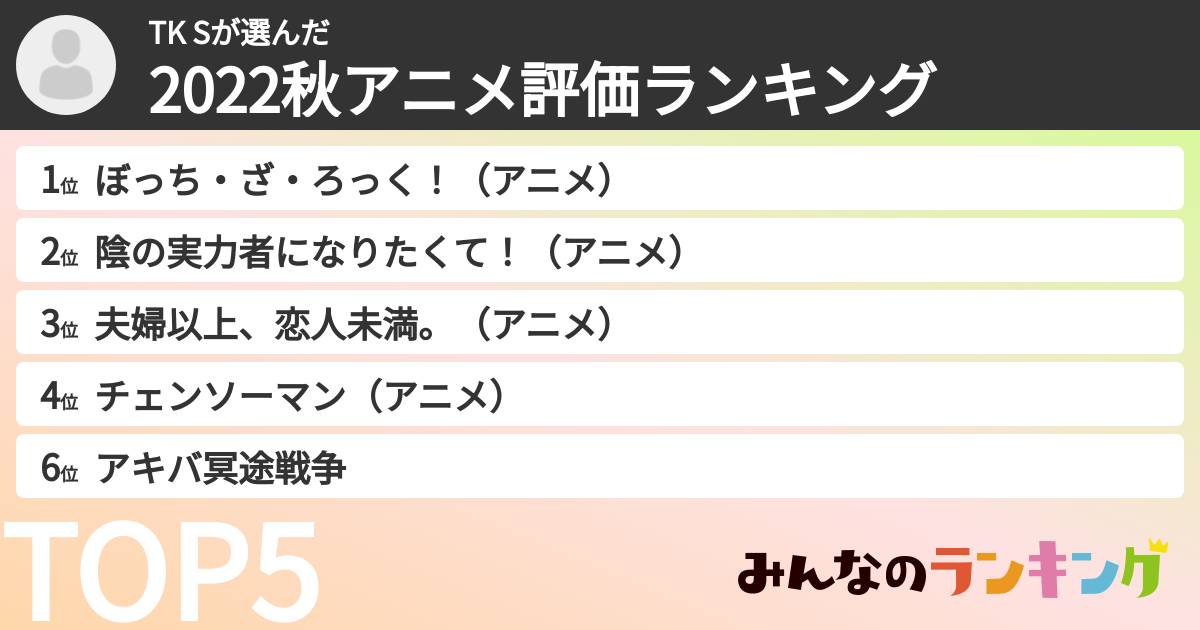 TK Sが選んだ
2022秋アニメ評価ランキング

1位 ぼっち・ざ・ろっく！（アニメ）

2位 陰の実力者になりたくて！（アニメ）

3位 夫婦以上、恋人未満。（アニメ）

4位 チェンソーマン（アニメ）

6位 アキバ冥途戦争

TOP5

みんなのランキング